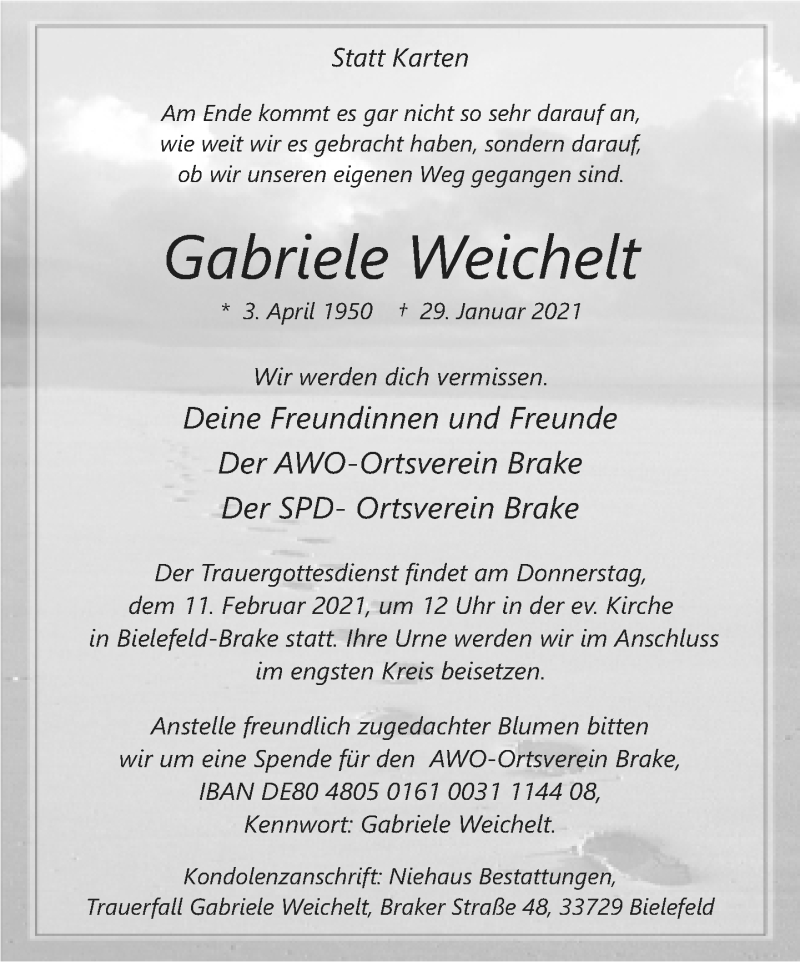 Statt Karten

Am Ende kommt es gar nicht so sehr darauf an, wie weit wir es gebracht haben, sondern darauf, ob wir unseren eigenen Weg gegangen sind.

Gabriele Weichelt

* 3. April 1950 † 29. Januar 2021

Wir werden dich vermissen.

Deine Freundinnen und Freunde
Der AWO-Ortsverein Brake
Der SPD- Ortsverein Brake

Der Trauergottesdienst findet am Donnerstag, dem 11. Februar 2021, um 12 Uhr in der ev. Kirche in Bielefeld-Brake statt. Ihre Urne werden wir im Anschluss im engsten Kreis beisetzen.

Anstelle freundlich zugedachter Blumen bitten wir um eine Spende für den AWO-Ortsverein Brake, IBAN DE80 4805 0161 0031 1144 08, Kennwort: Gabriele Weichelt.

Kondolenzanschrift: Niehaus Bestattungen, Trauerfall Gabriele Weichelt, Braker Straße 48, 33729 Bielefeld